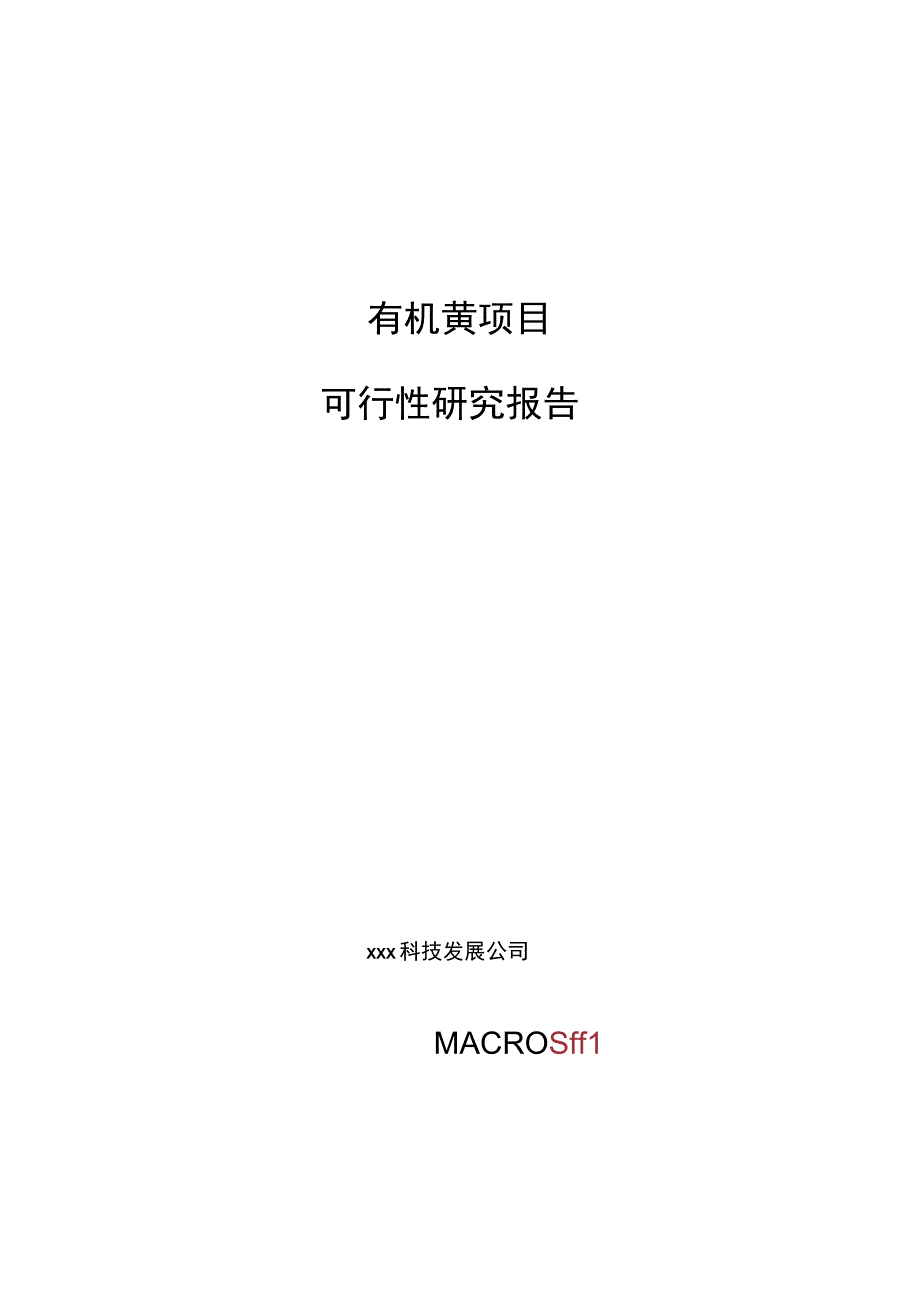 有机黄项目

可行性研究报告

xxx科技发展公司

MACROSff1